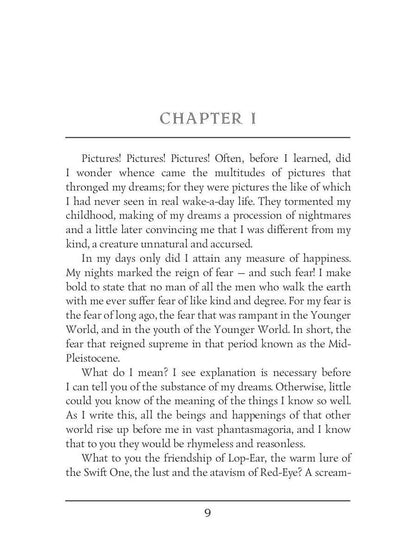 CHAPTER I

Pictures! Pictures! Pictures! Often, before I learned, did I wonder whence came the multitudes of pictures that thronged my dreams; for they were pictures the like of which I had never seen in real wake-a-day life. They tormented my childhood, making of my dreams a procession of nightmares and a little later convincing me that I was different from my kind, a creature unnatural and accursed.

In my days only did I attain any measure of happiness. My nights marked the reign of fear — and such fear! I make bold to state that no man of all the men who walk the earth with me ever suffer fear of like kind and degree. For my fear is the fear of long ago, the fear that was rampant in the Younger World, and in the youth of the Younger World. In short, the fear that reigned supreme in that period known as the Mid-Pleistocene.

What do I mean? I see explanation is necessary before I can tell you of the substance of my dreams. Otherwise, little could you know of the meaning of the things I know so well. As I write this, all the beings and happenings of that other world rise up before me in vast phantasmagoria, and I know that to you they would be rhymeless and reasonless.

What to you the friendship of Lop-Ear, the warm lure of the Swift One, the lust and the atavism of Red-Eye? A scream-

9